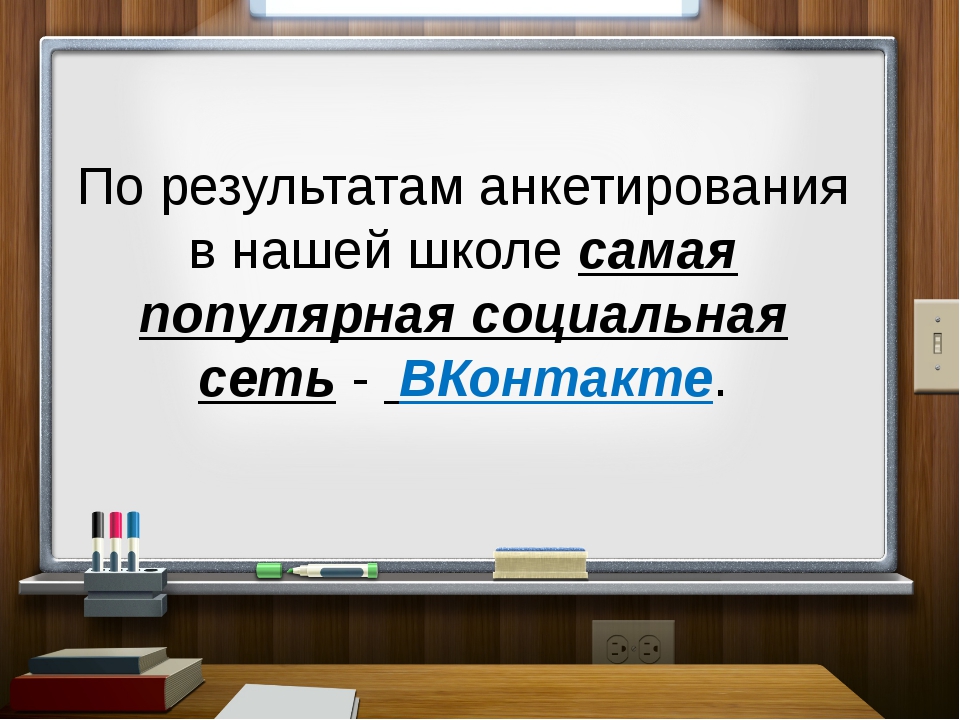 По результатам анкетирования в нашей школе самая популярная социальная сеть - ВКонтакте.